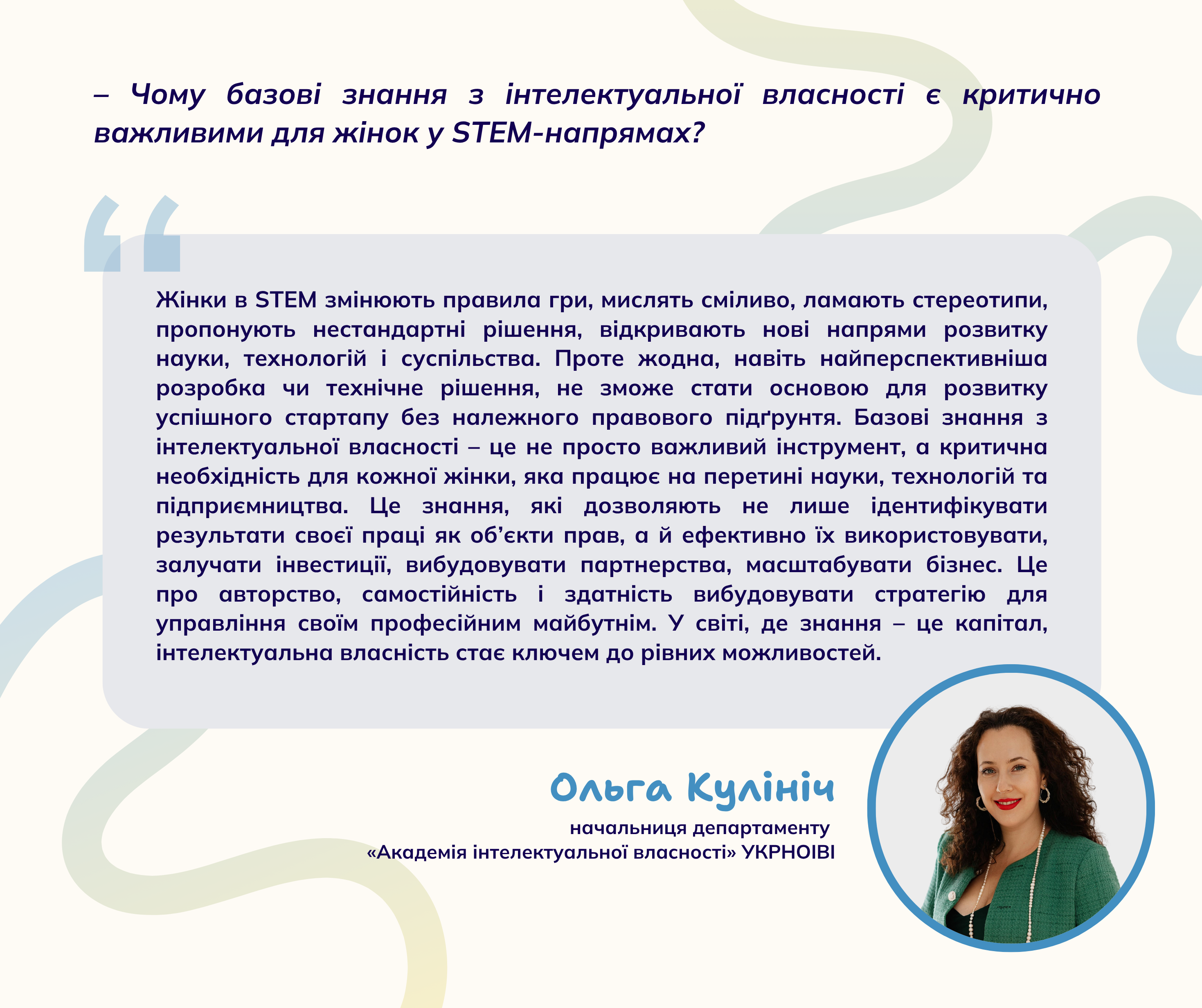 – Чому базові знання з інтелектуальної власності є критично важливими для жінок у STEM-напрямах?

Жінки в STEM змінюють правила гри, мислять сміливо, ламають стереотипи, пропонують нестандартні рішення, відкривають нові напрями розвитку науки, технологій і суспільства. Проте жодна, навіть найперспективніша розробка чи технічне рішення, не зможе стати основою для розвитку успішного стартапу без належного правового підґрунтя. Базові знання з інтелектуальної власності – це не просто важливий інструмент, а критична необхідність для кожної жінки, яка працює на перетині науки, технологій та підприємництва. Це знання, які дозволяють не лише ідентифікувати результати своєї праці як об'єкти прав, а й ефективно їх використовувати, залучати інвестиції, вибудовувати партнерства, масштабувати бізнес. Це про авторство, самостійність і здатність вибудовувати стратегію для управління своїм професійним майбутнім. У світі, де знання – це капітал, інтелектуальна власність стає ключем до рівних можливостей.

Ольга Кулініч

начальниця департаменту
«Академія інтелектуальної власності» УКРНОІВІ